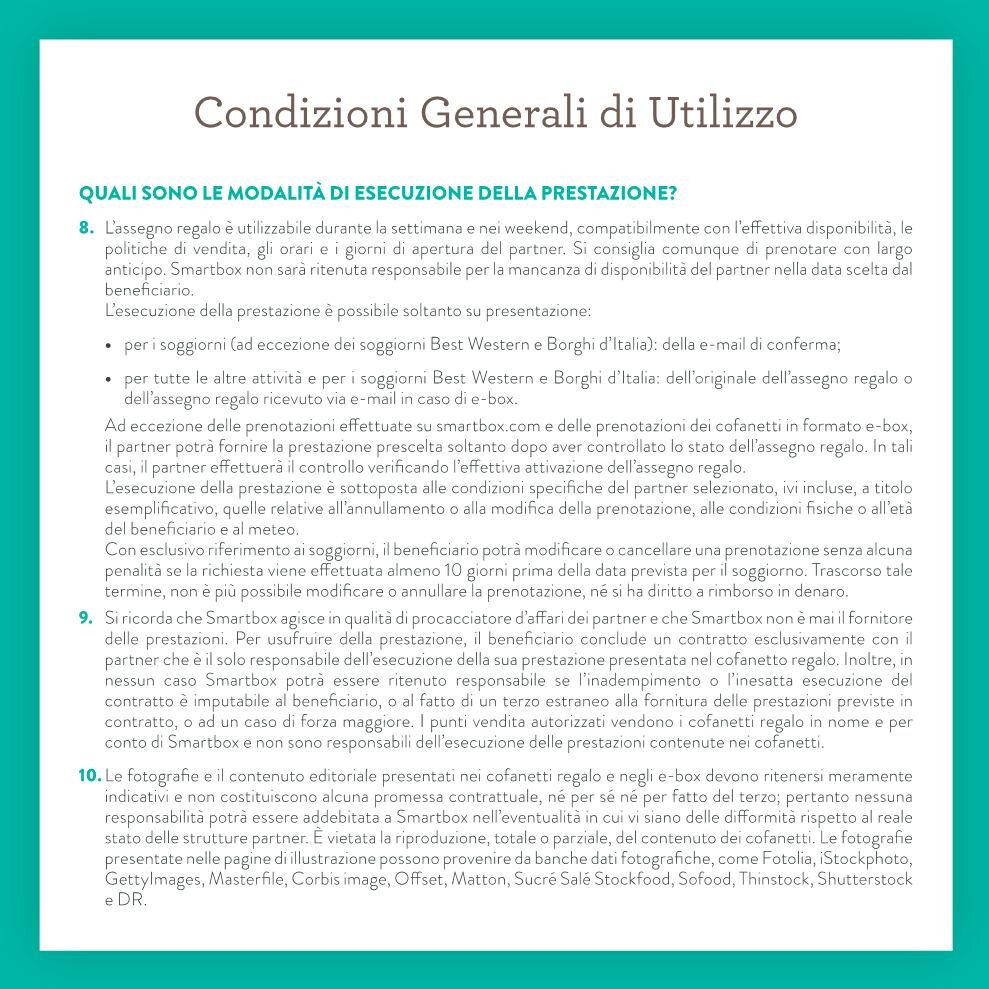 Condizioni Generali di Utilizzo

QUALI SONO LE MODALITÀ DI ESECUZIONE DELLA PRESTAZIONE?

8. L'assegno regalo è utilizzabile durante la settimana e nei weekend, compatibilmente con l'effettiva disponibilità, le politiche di vendita, gli orari e i giorni di apertura del partner. Si consiglia comunque di prenotare con largo anticipo. Smartbox non sarà ritenuta responsabile per la mancanza di disponibilità del partner nella data scelta dal beneficiario.
L'esecuzione della prestazione è possibile soltanto su presentazione:

• per i soggiorni (ad eccezione dei soggiorni Best Western e Borghi d'Italia): della e-mail di conferma;

• per tutte le altre attività e per i soggiorni Best Western e Borghi d'Italia: dell'originale dell'assegno regalo o dell'assegno regalo ricevuto via e-mail in caso di e-box.

Ad eccezione delle prenotazioni effettuate su smartbox.com e delle prenotazioni dei cofanetti in formato e-box, il partner potrà fornire la prestazione prescelta soltanto dopo aver controllato lo stato dell'assegno regalo. In tali casi, il partner effettuerà il controllo verificando l'effettiva attivazione dell'assegno regalo.
L'esecuzione della prestazione è sottoposta alle condizioni specifiche del partner selezionato, ivi incluse, a titolo esemplificativo, quelle relative all'annullamento o alla modifica della prenotazione, alle condizioni fisiche o all'età del beneficiario e al meteo.
Con esclusivo riferimento ai soggiorni, il beneficiario potrà modificare o cancellare una prenotazione senza alcuna penalità se la richiesta viene effettuata almeno 10 giorni prima della data prevista per il soggiorno. Trascorso tale termine, non è più possibile modificare o annullare la prenotazione, né si ha diritto a rimborso in denaro.

9. Si ricorda che Smartbox agisce in qualità di procacciatore d'affari dei partner e che Smartbox non è mai il fornitore delle prestazioni. Per usufruire della prestazione, il beneficiario conclude un contratto esclusivamente con il partner che è il solo responsabile dell'esecuzione della sua prestazione presentata nel cofanetto regalo. Inoltre, in nessun caso Smartbox potrà essere ritenuto responsabile se l'inadempimento o l'inesatta esecuzione del contratto è imputabile al beneficiario, o al fatto di un terzo estraneo alla fornitura delle prestazioni previste in contratto, o ad un caso di forza maggiore. I punti vendita autorizzati vendono i cofanetti regalo in nome e per conto di Smartbox e non sono responsabili dell'esecuzione delle prestazioni contenute nei cofanetti.

10. Le fotografie e il contenuto editoriale presentati nei cofanetti regalo e negli e-box devono ritenersi meramente indicativi e non costituiscono alcuna promessa contrattuale, né per sé né per fatto del terzo; pertanto nessuna responsabilità potrà essere addebitata a Smartbox nell'eventualità in cui vi siano delle difformità rispetto al reale stato delle strutture partner. È vietata la riproduzione, totale o parziale, del contenuto dei cofanetti. Le fotografie presentate nelle pagine di illustrazione possono provenire da banche dati fotografiche, come Fotolia, iStockphoto, GettyImages, Masterfile, Corbis image, Offset, Matton, Sucré Salé Stockfood, Sofood, Thinstock, Shutterstock e DR.